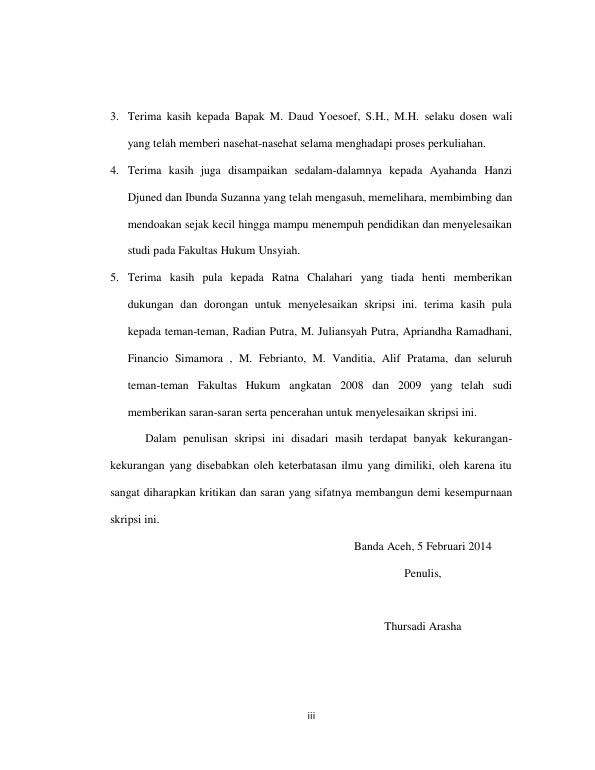 3. Terima kasih kepada Bapak M. Daud Yoesoef, S.H., M.H. selaku dosen wali yang telah memberi nasehat-nasehat selama menghadapi proses perkuliahan.

4. Terima kasih juga disampaikan sedalam-dalamnya kepada Ayahanda Hanzi Djuned dan Ibunda Suzanna yang telah mengasuh, memelihara, membimbing dan mendoakan sejak kecil hingga mampu menempuh pendidikan dan menyelesaikan studi pada Fakultas Hukum Unsyiah.

5. Terima kasih pula kepada Ratna Chalahari yang tiada henti memberikan dukungan dan dorongan untuk menyelesaikan skripsi ini. terima kasih pula kepada teman-teman, Radian Putra, M. Juliansyah Putra, Apriandha Ramadhani, Financio Simamora , M. Febrianto, M. Vanditia, Alif Pratama, dan seluruh teman-teman Fakultas Hukum angkatan 2008 dan 2009 yang telah sudi memberikan saran-saran serta pencerahan untuk menyelesaikan skripsi ini.

Dalam penulisan skripsi ini disadari masih terdapat banyak kekurangan-kekurangan yang disebabkan oleh keterbatasan ilmu yang dimiliki, oleh karena itu sangat diharapkan kritikan dan saran yang sifatnya membangun demi kesempurnaan skripsi ini.

Banda Aceh, 5 Februari 2014

Penulis,

Thursadi Arasha

iii